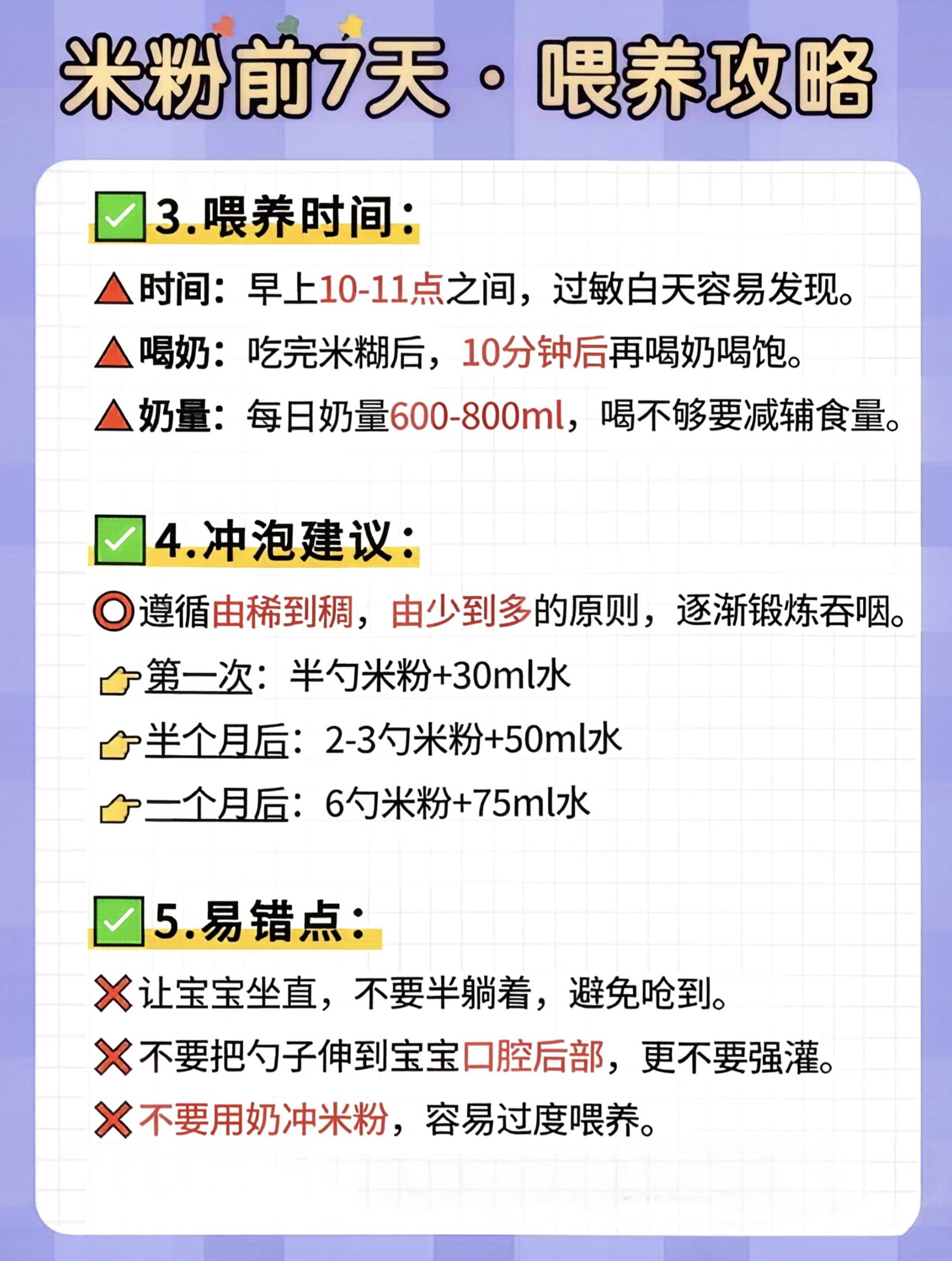 米粉前7天 · 喂养攻略

3.喂养时间：

时间：早上10-11点之间，过敏白天容易发现。

喝奶：吃完米糊后，10分钟后再喝奶喝饱。

奶量：每日奶量600-800ml，喝不够要减辅食量。

4.冲泡建议：

遵循由稀到稠，由少到多的原则，逐渐锻炼吞咽。

第一次：半勺米粉+30ml水

半个月后：2-3勺米粉+50ml水

一个月后：6勺米粉+75ml水

5.易错点：

让宝宝坐直，不要半躺着，避免呛到。

不要把勺子伸到宝宝口腔后部，更不要强灌。

不要用奶冲米粉，容易过度喂养。